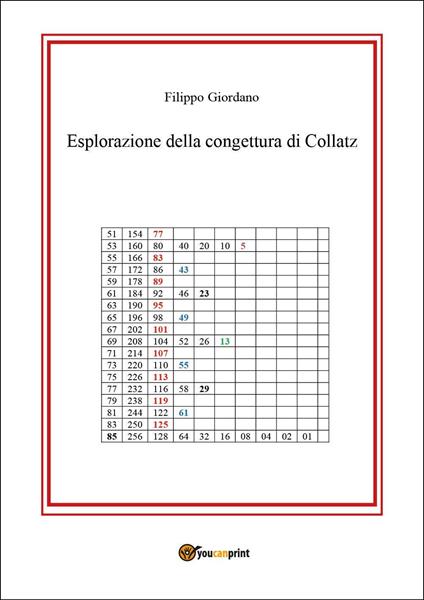 Filippo Giordano

Esplorazione della congettura di Collatz

| 51 | 154 | 77 | | | | | | | | |
|---|---|---|---|---|---|---|---|---|---|---|
| 53 | 160 | 80 | 40 | 20 | 10 | 5 | | | | |
| 55 | 166 | 83 | | | | | | | | |
| 57 | 172 | 86 | 43 | | | | | | | |
| 59 | 178 | 89 | | | | | | | | |
| 61 | 184 | 92 | 46 | 23 | | | | | | |
| 63 | 190 | 95 | | | | | | | | |
| 65 | 196 | 98 | 49 | | | | | | | |
| 67 | 202 | 101 | | | | | | | | |
| 69 | 208 | 104 | 52 | 26 | 13 | | | | | |
| 71 | 214 | 107 | | | | | | | | |
| 73 | 220 | 110 | 55 | | | | | | | |
| 75 | 226 | 113 | | | | | | | | |
| 77 | 232 | 116 | 58 | 29 | | | | | | |
| 79 | 238 | 119 | | | | | | | | |
| 81 | 244 | 122 | 61 | | | | | | | |
| 83 | 250 | 125 | | | | | | | | |
| 85 | 256 | 128 | 64 | 32 | 16 | 08 | 04 | 02 | 01 | |

youcanprint